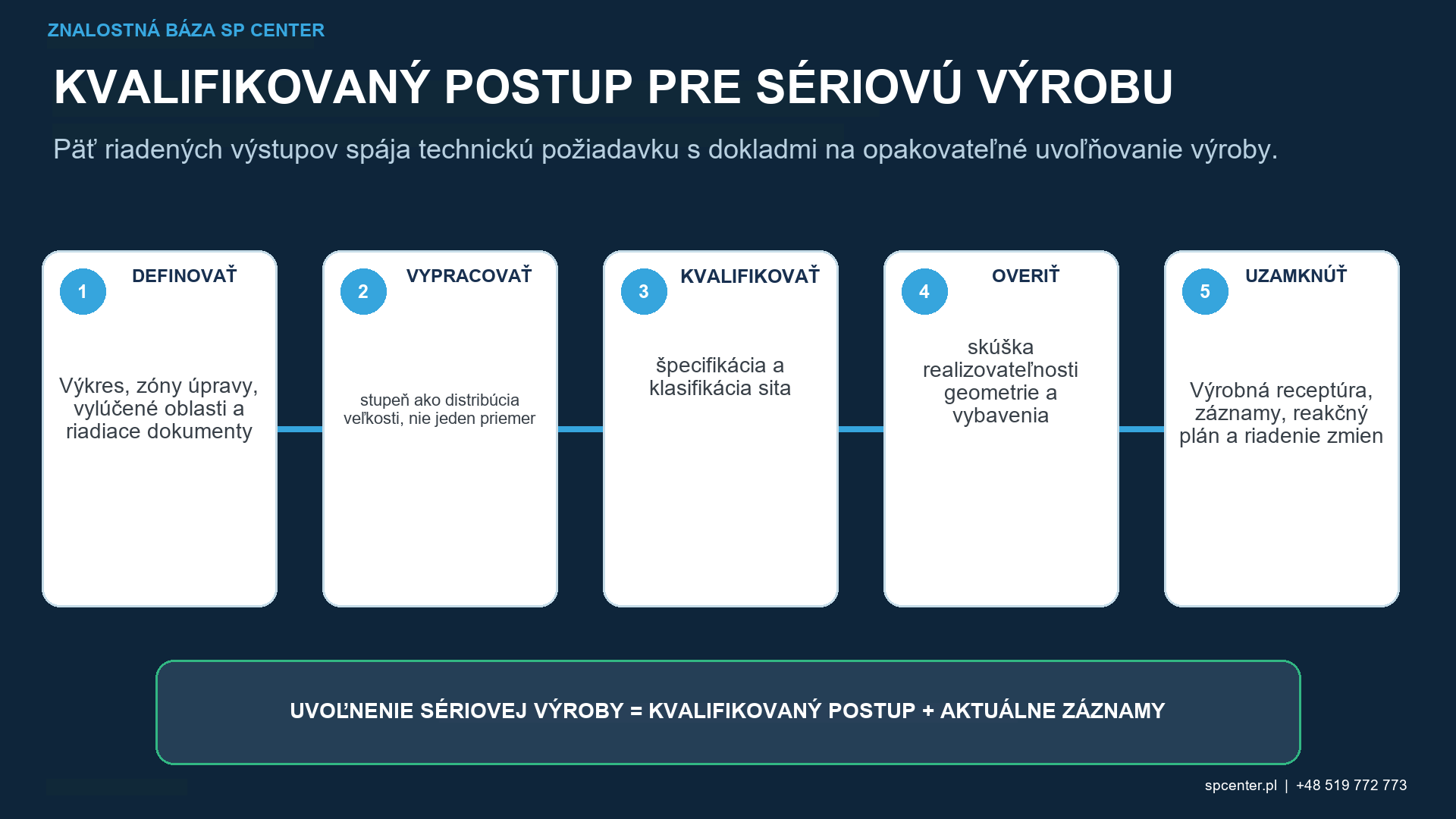 ZNALOSTNÁ BÁZA SP CENTER

KVALIFIKOVANÝ POSTUP PRE SÉRIOVÚ VÝROBU

Päť riadených výstupov spája technickú požiadavku s dokladmi na opakovateľné uvoľňovanie výroby.

1 DEFINOVAŤ

Výkres, zóny úpravy, vylúčené oblasti a riadiace dokumenty

2 VYPRACOVAŤ

stupeň ako distribúcia veľkosti, nie jeden priemer

3 KVALIFIKOVAŤ

špecifikácia a klasifikácia sita

4 OVERIŤ

skúška realizovateľnosti geometrie a vybavenia

5 UZAMKNÚŤ

Výrobná receptúra, záznamy, reakčný plán a riadenie zmien

UVOĽNENIE SÉRIOVEJ VÝROBY = KVALIFIKOVANÝ POSTUP + AKTUÁLNE ZÁZNAMY

spcenter.pl | +48 519 772 773